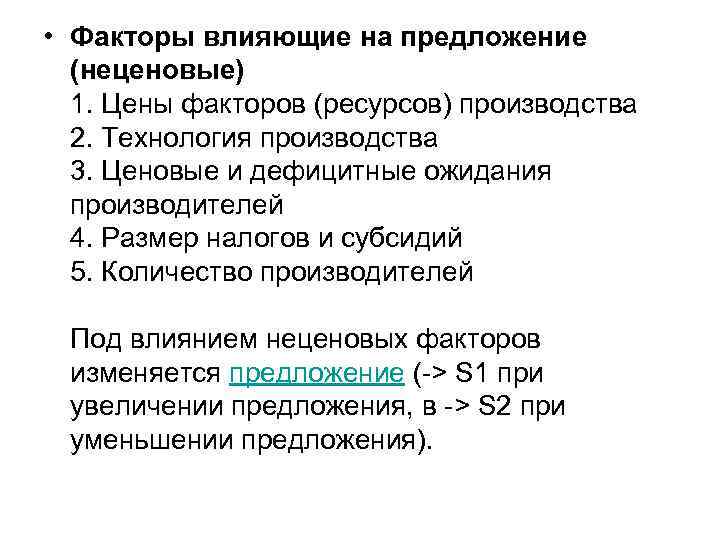 • Факторы влияющие на предложение (неценовые)
1. Цены факторов (ресурсов) производства
2. Технология производства
3. Ценовые и дефицитные ожидания производителей
4. Размер налогов и субсидий
5. Количество производителей

Под влиянием неценовых факторов изменяется предложение (-> S1 при увеличении предложения, в -> S2 при уменьшении предложения).